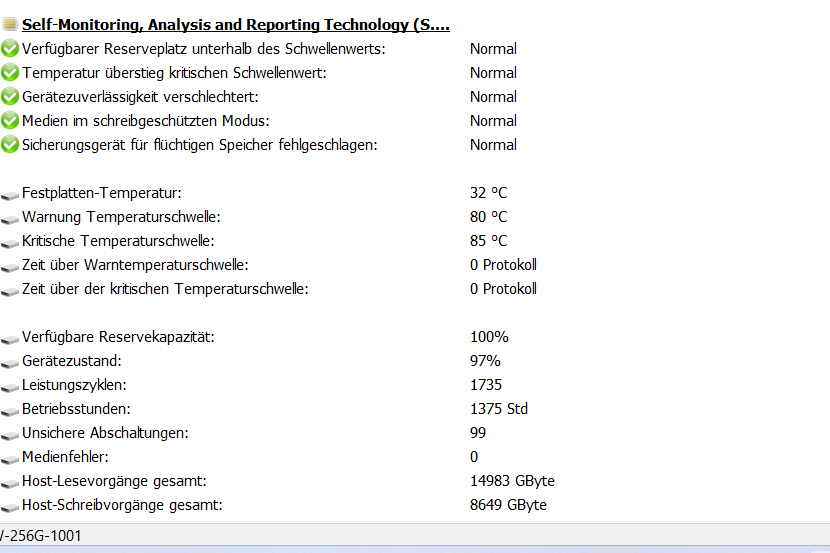 Self-Monitoring, Analysis and Reporting Technology (S....

| | |
|---|---|
| Verfügbarer Reserveplatz unterhalb des Schwellenwerts: | Normal |
| Temperatur überstieg kritischen Schwellenwert: | Normal |
| Gerätezuverlässigkeit verschlechtert: | Normal |
| Medien im schreibgeschützten Modus: | Normal |
| Sicherungsgerät für flüchtigen Speicher fehlgeschlagen: | Normal |
| Festplatten-Temperatur: | 32 °C |
| Warnung Temperaturschwelle: | 80 °C |
| Kritische Temperaturschwelle: | 85 °C |
| Zeit über Warntemperaturschwelle: | 0 Protokoll |
| Zeit über der kritischen Temperaturschwelle: | 0 Protokoll |
| Verfügbare Reservekapazität: | 100% |
| Gerätezustand: | 97% |
| Leistungszyklen: | 1735 |
| Betriebsstunden: | 1375 Std |
| Unsichere Abschaltungen: | 99 |
| Medienfehler: | 0 |
| Host-Lesevorgänge gesamt: | 14983 GByte |
| Host-Schreibvorgänge gesamt: | 8649 GByte |

/-256G-1001